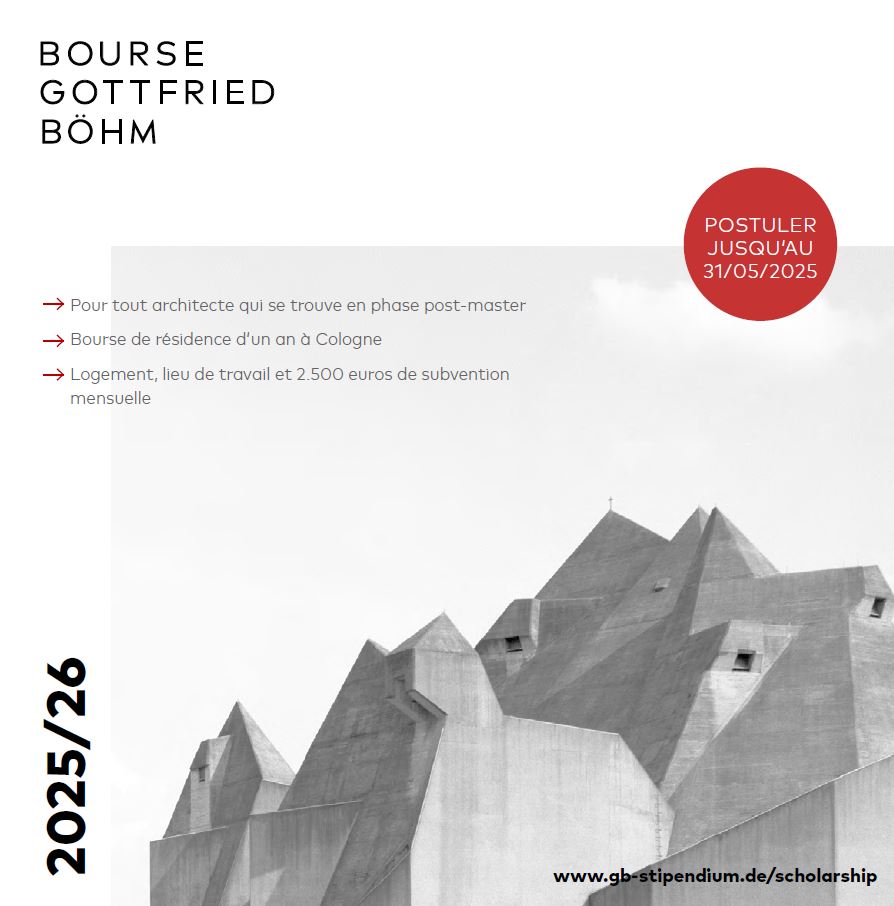 BOURSE
GOTTFRIED
BÖHM

POSTULER JUSQU'AU 31/05/2025

→ Pour tout architecte qui se trouve en phase post-master

→ Bourse de résidence d'un an à Cologne

→ Logement, lieu de travail et 2.500 euros de subvention mensuelle

2025/26

www.gb-stipendium.de/scholarship